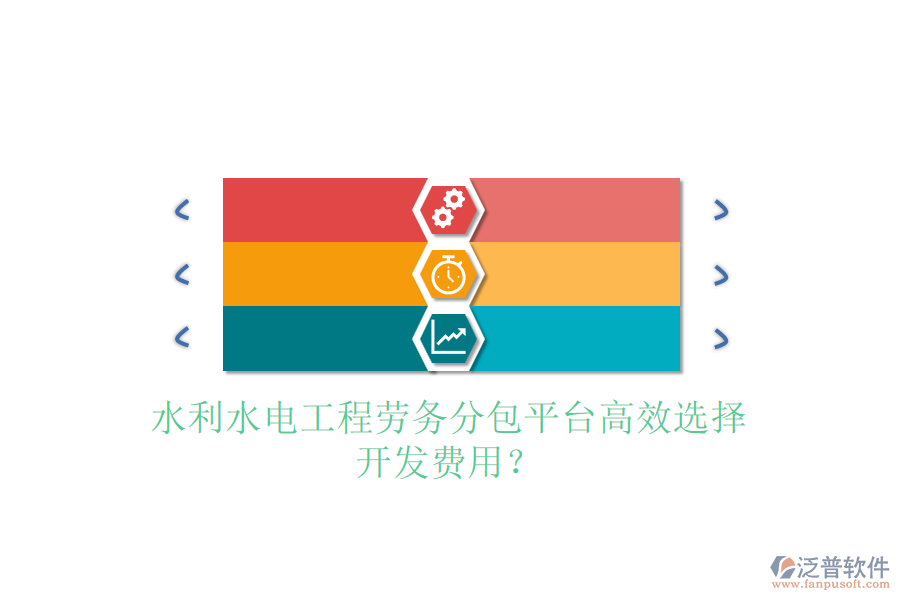 水利水电工程劳务分包平台高效选择开发费用？

泛普软件
www.fanpusoft.com